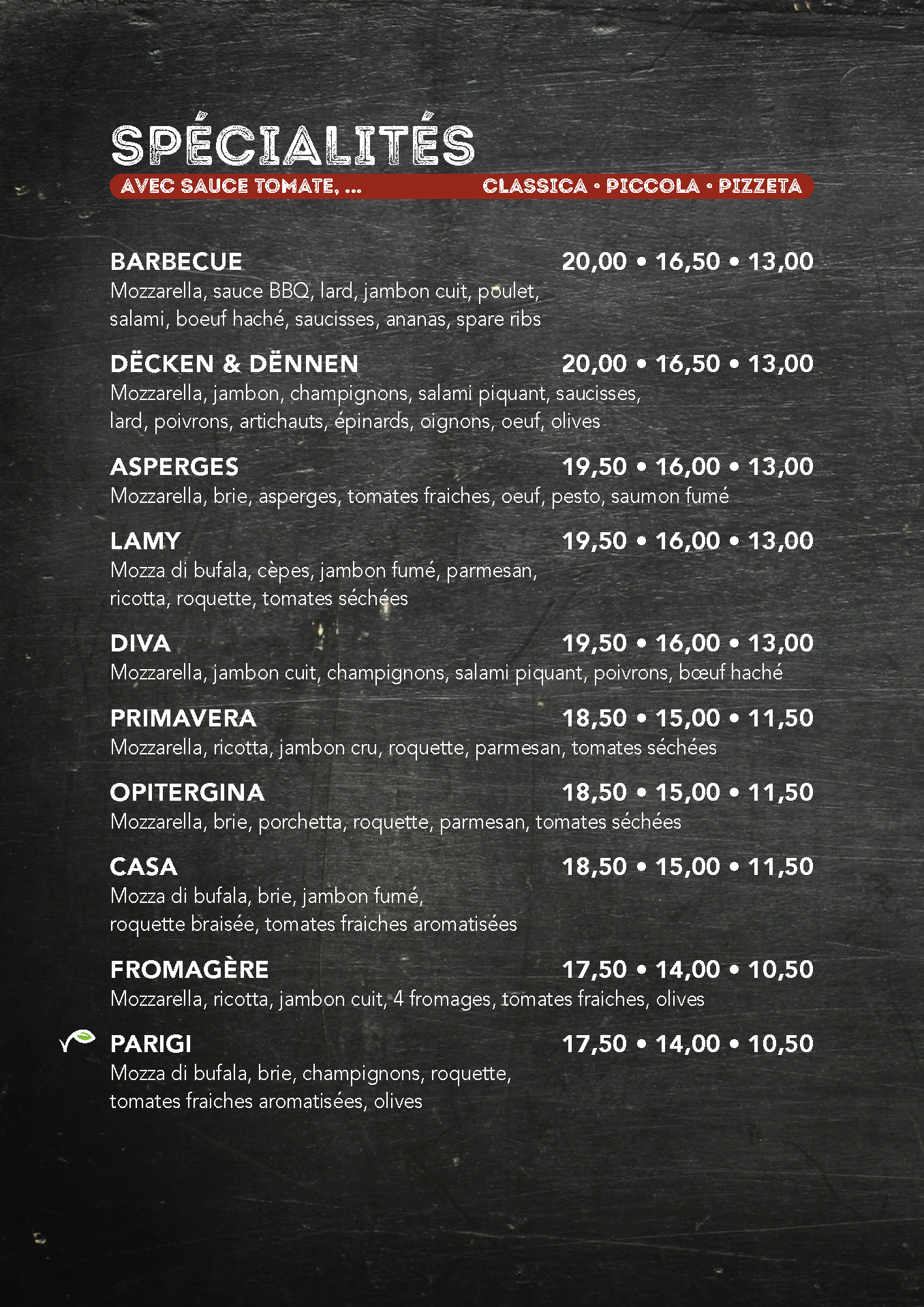 SPÉCIALITÉS

AVEC SAUCE TOMATE, ... CLASSICA • PICCOLA • PIZZETA

BARBECUE 20,00 • 16,50 • 13,00
Mozzarella, sauce BBQ, lard, jambon cuit, poulet, salami, boeuf haché, saucisses, ananas, spare ribs

DËCKEN & DËNNEN 20,00 • 16,50 • 13,00
Mozzarella, jambon, champignons, salami piquant, saucisses, lard, poivrons, artichauts, épinards, oignons, oeuf, olives

ASPERGES 19,50 • 16,00 • 13,00
Mozzarella, brie, asperges, tomates fraiches, oeuf, pesto, saumon fumé

LAMY 19,50 • 16,00 • 13,00
Mozza di bufala, cèpes, jambon fumé, parmesan, ricotta, roquette, tomates séchées

DIVA 19,50 • 16,00 • 13,00
Mozzarella, jambon cuit, champignons, salami piquant, poivrons, bœuf haché

PRIMAVERA 18,50 • 15,00 • 11,50
Mozzarella, ricotta, jambon cru, roquette, parmesan, tomates séchées

OPITERGINA 18,50 • 15,00 • 11,50
Mozzarella, brie, porchetta, roquette, parmesan, tomates séchées

CASA 18,50 • 15,00 • 11,50
Mozza di bufala, brie, jambon fumé, roquette braisée, tomates fraiches aromatisées

FROMAGÈRE 17,50 • 14,00 • 10,50
Mozzarella, ricotta, jambon cuit, 4 fromages, tomates fraiches, olives

PARIGI 17,50 • 14,00 • 10,50
Mozza di bufala, brie, champignons, roquette, tomates fraiches aromatisées, olives